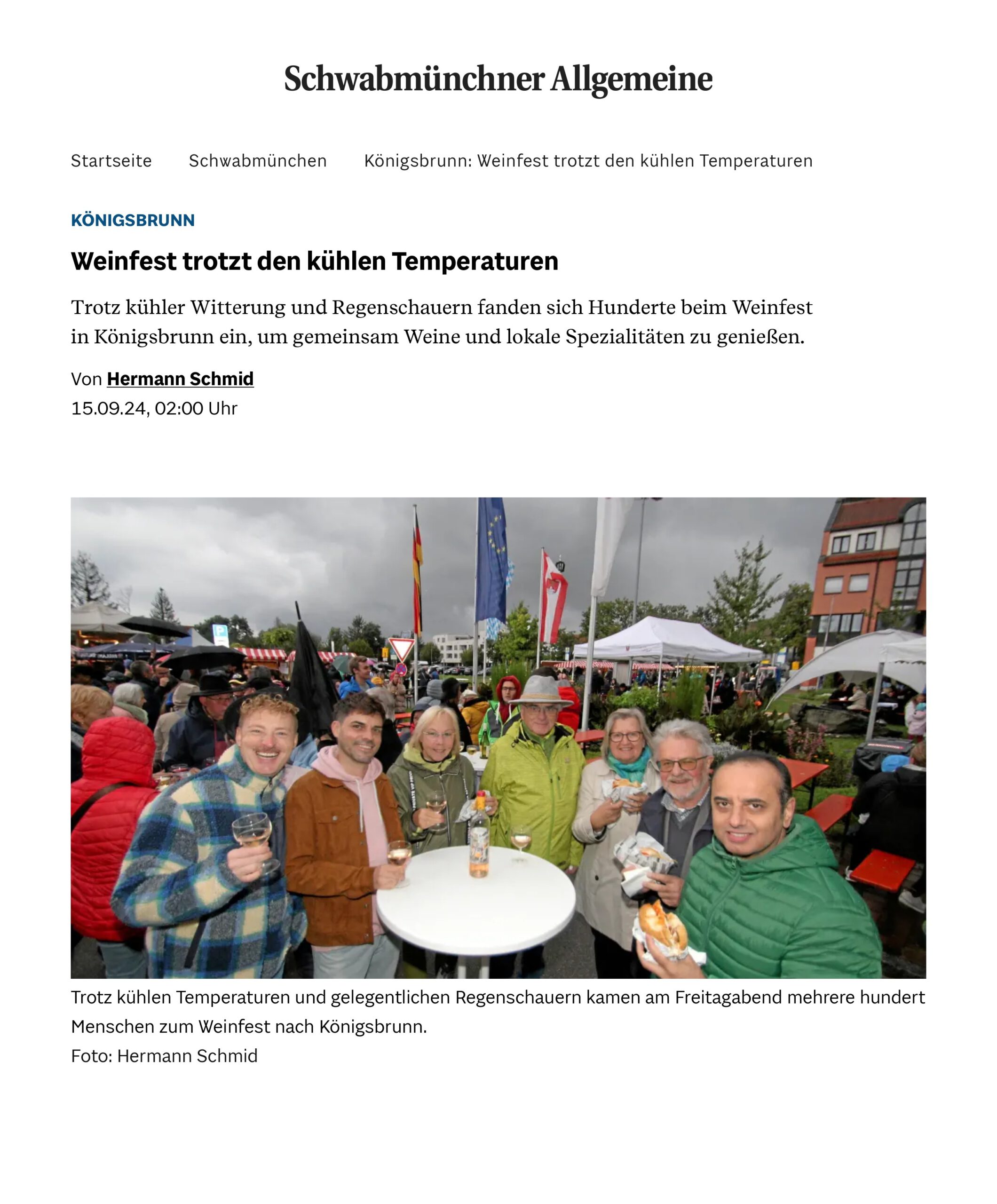 Schwabmünchner Allgemeine

Startseite Schwabmünchen Königsbrunn: Weinfest trotzt den kühlen Temperaturen

KÖNIGSBRUNN

Weinfest trotzt den kühlen Temperaturen

Trotz kühler Witterung und Regenschauern fanden sich Hunderte beim Weinfest in Königsbrunn ein, um gemeinsam Weine und lokale Spezialitäten zu genießen.

Von Hermann Schmid
15.09.24, 02:00 Uhr

Trotz kühlen Temperaturen und gelegentlichen Regenschauern kamen am Freitagabend mehrere hundert Menschen zum Weinfest nach Königsbrunn.
Foto: Hermann Schmid